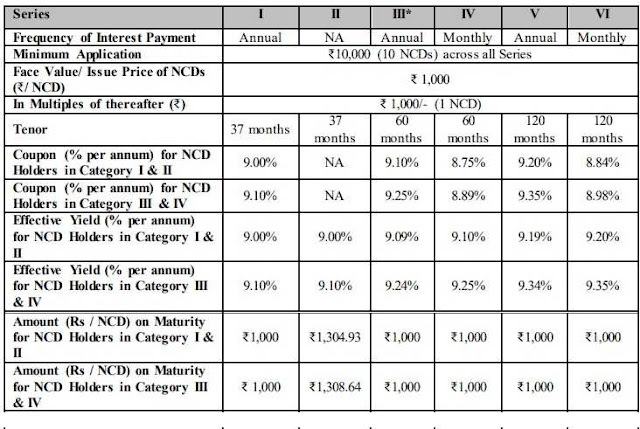 | Series | I | II | III* | IV | V | VI |
|---|---|---|---|---|---|---|
| Frequency of Interest Payment | Annual | NA | Annual | Monthly | Annual | Monthly |
| Minimum Application | ₹10,000 (10 NCDs) across all Series | | | | | |
| Face Value/ Issue Price of NCDs (₹/ NCD) | ₹ 1,000 | | | | | |
| In Multiples of thereafter (₹) | ₹ 1,000/- (1 NCD) | | | | | |
| Tenor | 37 months | 37 months | 60 months | 60 months | 120 months | 120 months |
| Coupon (% per annum) for NCD Holders in Category I & II | 9.00% | NA | 9.10% | 8.75% | 9.20% | 8.84% |
| Coupon (% per annum) for NCD Holders in Category III & IV | 9.10% | NA | 9.25% | 8.89% | 9.35% | 8.98% |
| Effective Yield (% per annum) for NCD Holders in Category I & II | 9.00% | 9.00% | 9.09% | 9.10% | 9.19% | 9.20% |
| Effective Yield (% per annum) for NCD Holders in Category III & IV | 9.10% | 9.10% | 9.24% | 9.25% | 9.34% | 9.35% |
| Amount (Rs / NCD) on Maturity for NCD Holders in Category I & II | ₹1,000 | ₹1,304.93 | ₹1,000 | ₹1,000 | ₹1,000 | ₹1,000 |
| Amount (Rs / NCD) on Maturity for NCD Holders in Category III & IV | ₹ 1,000 | ₹1,308.64 | ₹1,000 | ₹1,000 | ₹1,000 | ₹1,000 |